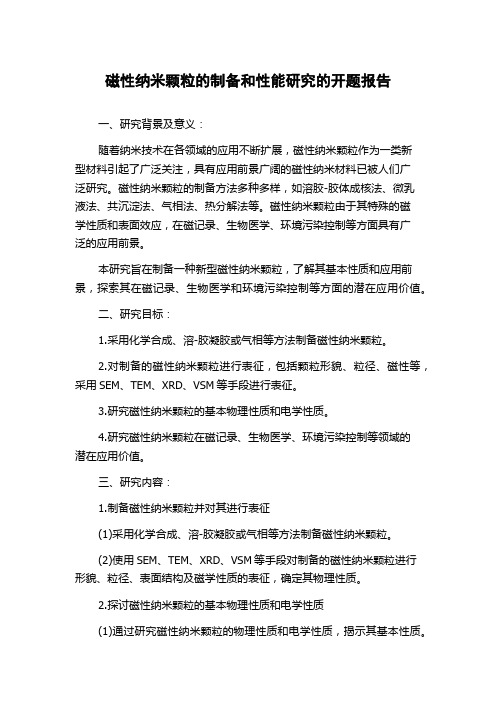 磁性纳米颗粒的制备和性能研究的开题报告

一、研究背景及意义：

随着纳米技术在各领域的应用不断扩展，磁性纳米颗粒作为一类新型材料引起了广泛关注，具有应用前景广阔的磁性纳米材料已被人们广泛研究。磁性纳米颗粒的制备方法多种多样，如溶胶-胶体成核法、微乳液法、共沉淀法、气相法、热分解法等。磁性纳米颗粒由于其特殊的磁学性质和表面效应，在磁记录、生物医学、环境污染控制等方面具有广泛的应用前景。

本研究旨在制备一种新型磁性纳米颗粒，了解其基本性质和应用前景，探索其在磁记录、生物医学和环境污染控制等方面的潜在应用价值。

二、研究目标：

1.采用化学合成、溶-胶凝胶或气相等方法制备磁性纳米颗粒。

2.对制备的磁性纳米颗粒进行表征，包括颗粒形貌、粒径、磁性等，采用 SEM、TEM、XRD、VSM 等手段进行表征。

3.研究磁性纳米颗粒的基本物理性质和电学性质。

4.研究磁性纳米颗粒在磁记录、生物医学、环境污染控制等领域的潜在应用价值。

三、研究内容：

1.制备磁性纳米颗粒并对其进行表征

(1)采用化学合成、溶-胶凝胶或气相等方法制备磁性纳米颗粒。

(2)使用 SEM、TEM、XRD、VSM 等手段对制备的磁性纳米颗粒进行形貌、粒径、表面结构及磁学性质的表征，确定其物理性质。

2.探讨磁性纳米颗粒的基本物理性质和电学性质

(1)通过研究磁性纳米颗粒的物理性质和电学性质，揭示其基本性质。